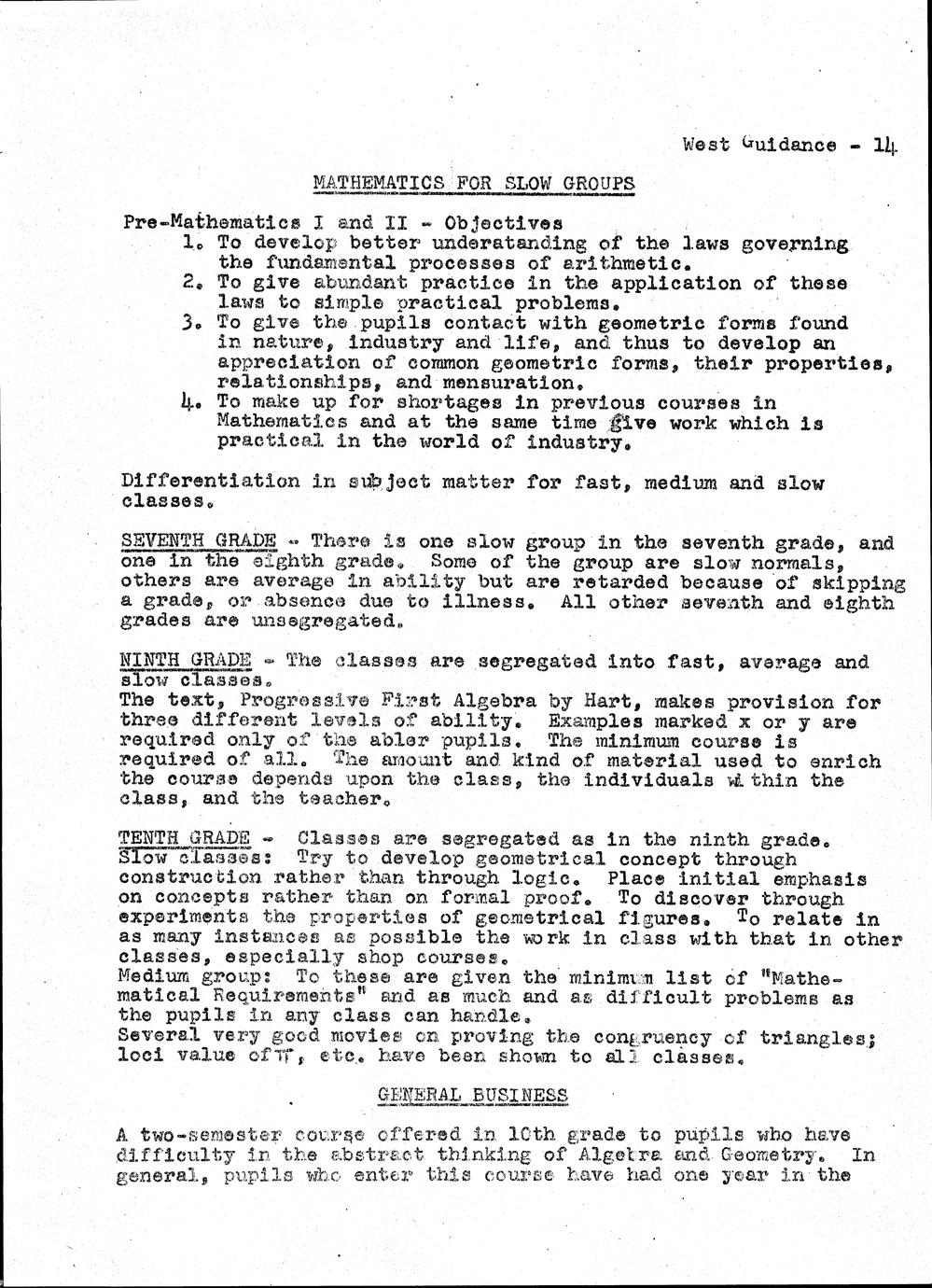 West Guidance - 14

MATHEMATICS FOR SLOW GROUPS

Pre-Mathematics I and II - Objectives
1. To develop better underatanding of the laws governing the fundamental processes of arithmetic.
2. To give abundant practice in the application of these laws to simple practical problems.
3. To give the pupils contact with geometric forms found in nature, industry and life, and thus to develop an appreciation of common geometric forms, their properties, relationships, and mensuration.
4. To make up for shortages in previous courses in Mathematics and at the same time give work which is practical in the world of industry.

Differentiation in subject matter for fast, medium and slow classes.

SEVENTH GRADE - There is one slow group in the seventh grade, and one in the eighth grade. Some of the group are slow normals, others are average in ability but are retarded because of skipping a grade, or absence due to illness. All other seventh and eighth grades are unsegregated.

NINTH GRADE - The classes are segregated into fast, average and slow classes.
The text, Progressive First Algebra by Hart, makes provision for three different levels of ability. Examples marked x or y are required only of the abler pupils. The minimum course is required of all. The amount and kind of material used to enrich the course depends upon the class, the individuals within the class, and the teacher.

TENTH GRADE - Classes are segregated as in the ninth grade.
Slow classes: Try to develop geometrical concept through construction rather than through logic. Place initial emphasis on concepts rather than on formal proof. To discover through experiments the properties of geometrical figures. To relate in as many instances as possible the work in class with that in other classes, especially shop courses.
Medium group: To these are given the minimum list of "Mathematical Requirements" and as much and as difficult problems as the pupils in any class can handle.
Several very good movies on proving the congruency of triangles; loci value of $\pi$, etc. have been shown to all classes.

GENERAL BUSINESS

A two-semester course offered in 10th grade to pupils who have difficulty in the abstract thinking of Algebra and Geometry. In general, pupils who enter this course have had one year in the